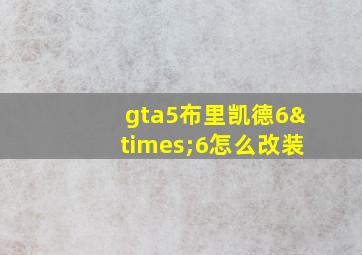 gta5布里凯德6&times;6怎么改装